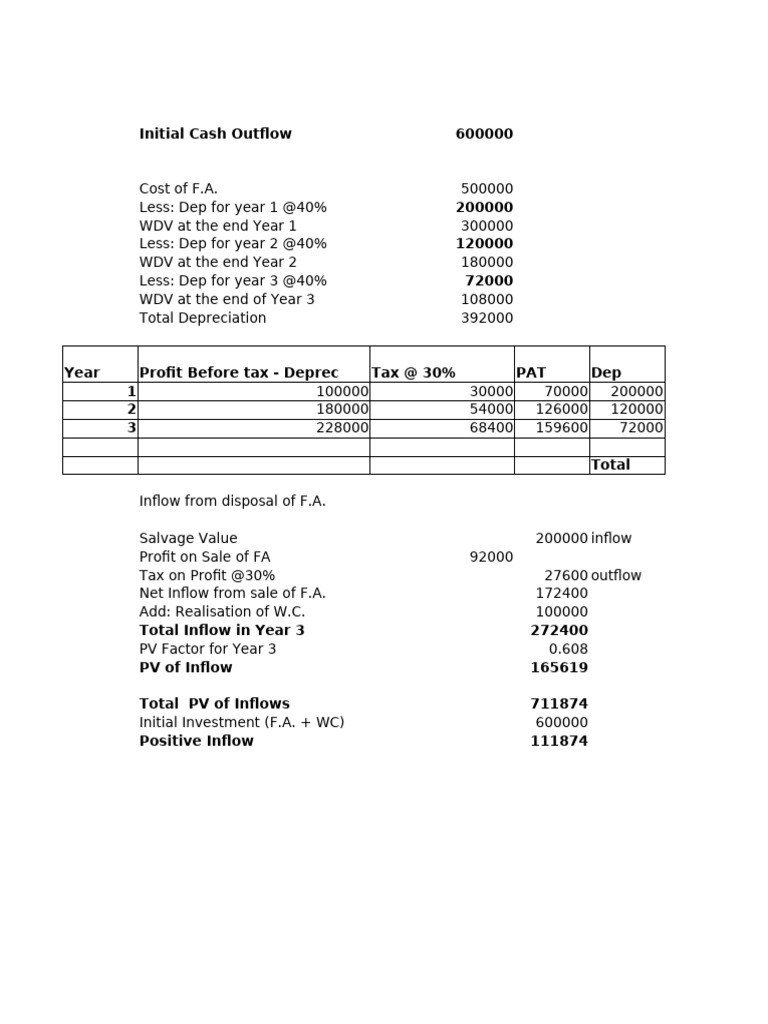 Initial Cash Outflow 600000

Cost of F.A. 500000
Less: Dep for year 1 @40% 200000
WDV at the end Year 1 300000
Less: Dep for year 2 @40% 120000
WDV at the end Year 2 180000
Less: Dep for year 3 @40% 72000
WDV at the end of Year 3 108000
Total Depreciation 392000

| Year | Profit Before tax - Deprec | Tax @ 30% | PAT | Dep |
|---|---|---|---|---|
| 1 | 100000 | 30000 | 70000 | 200000 |
| 2 | 180000 | 54000 | 126000 | 120000 |
| 3 | 228000 | 68400 | 159600 | 72000 |
| | | | | |
| | | | | Total |

Inflow from disposal of F.A.

Salvage Value 200000 inflow
Profit on Sale of FA 92000
Tax on Profit @30% 27600 outflow
Net Inflow from sale of F.A. 172400
Add: Realisation of W.C. 100000
Total Inflow in Year 3 272400
PV Factor for Year 3 0.608
PV of Inflow 165619

Total PV of Inflows 711874
Initial Investment (F.A. + WC) 600000
Positive Inflow 111874